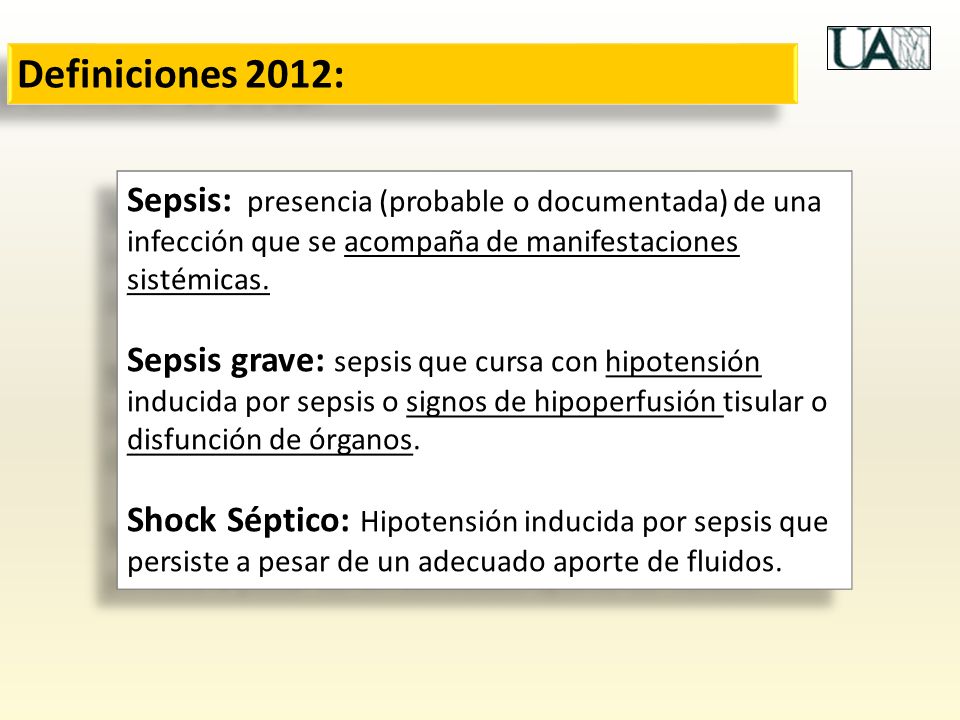 Definiciones 2012:

UAM

Sepsis: presencia (probable o documentada) de una infección que se acompaña de manifestaciones sistémicas.

Sepsis grave: sepsis que cursa con hipotensión inducida por sepsis o signos de hipoperfusión tisular o disfunción de órganos.

Shock Séptico: Hipotensión inducida por sepsis que persiste a pesar de un adecuado aporte de fluidos.